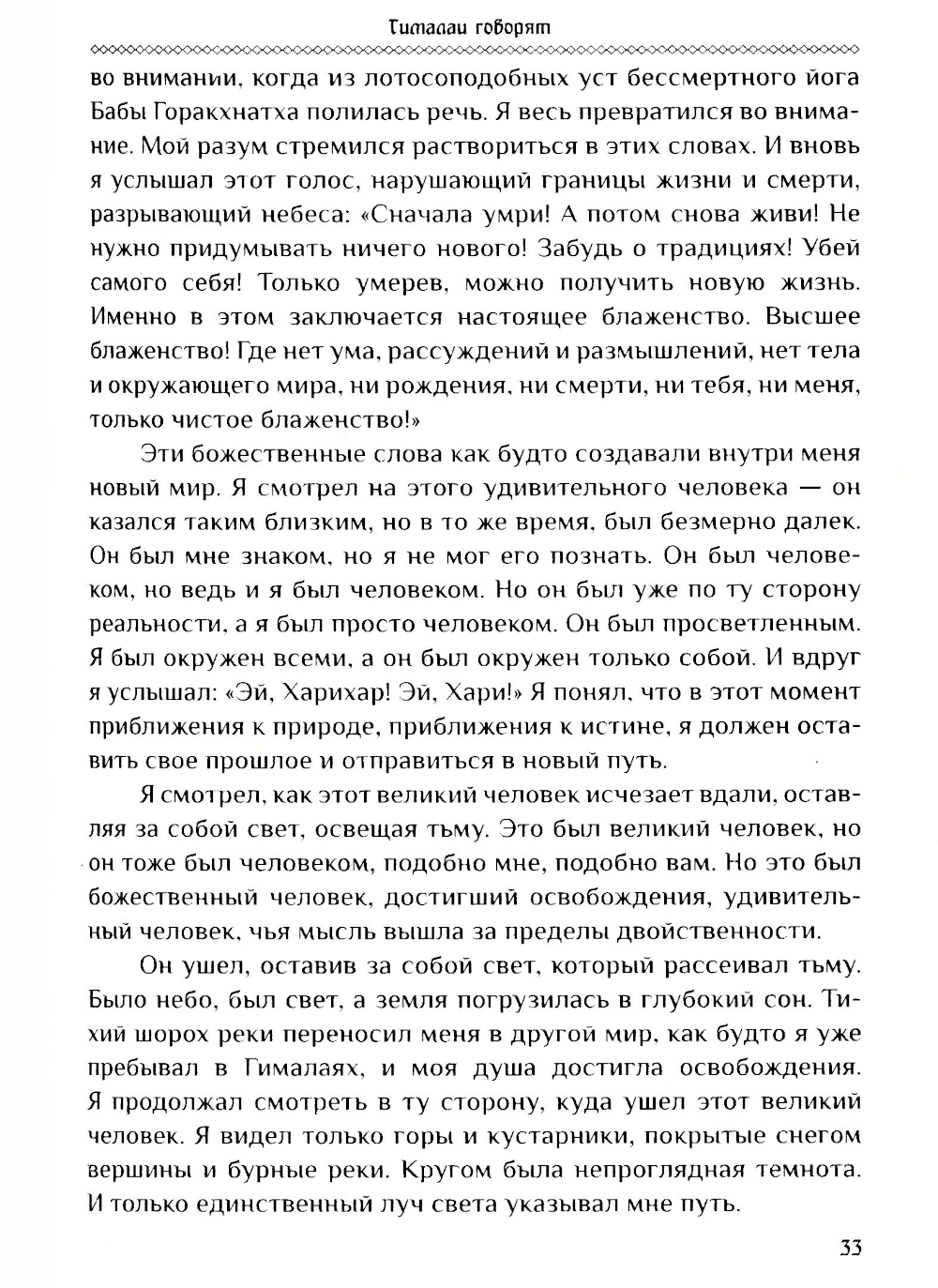 Гималаи говорят

во внимании, когда из лотосоподобных уст бессмертного йога Бабы Горакхнатха полилась речь. Я весь превратился во внимание. Мой разум стремился раствориться в этих словах. И вновь я услышал этот голос, нарушающий границы жизни и смерти, разрывающий небеса: «Сначала умри! А потом снова живи! Не нужно придумывать ничего нового! Забудь о традициях! Убей самого себя! Только умерев, можно получить новую жизнь. Именно в этом заключается настоящее блаженство. Высшее блаженство! Где нет ума, рассуждений и размышлений, нет тела и окружающего мира, ни рождения, ни смерти, ни тебя, ни меня, только чистое блаженство!»

Эти божественные слова как будто создавали внутри меня новый мир. Я смотрел на этого удивительного человека — он казался таким близким, но в то же время, был безмерно далек. Он был мне знаком, но я не мог его познать. Он был человеком, но ведь и я был человеком. Но он был уже по ту сторону реальности, а я был просто человеком. Он был просветленным. Я был окружен всеми, а он был окружен только собой. И вдруг я услышал: «Эй, Харихар! Эй, Хари!» Я понял, что в этот момент приближения к природе, приближения к истине, я должен оставить свое прошлое и отправиться в новый путь.

Я смотрел, как этот великий человек исчезает вдали, оставляя за собой свет, освещая тьму. Это был великий человек, но он тоже был человеком, подобно мне, подобно вам. Но это был божественный человек, достигший освобождения, удивительный человек, чья мысль вышла за пределы двойственности.

Он ушел, оставив за собой свет, который рассеивал тьму. Было небо, был свет, а земля погрузилась в глубокий сон. Тихий шорох реки переносил меня в другой мир, как будто я уже пребывал в Гималаях, и моя душа достигла освобождения. Я продолжал смотреть в ту сторону, куда ушел этот великий человек. Я видел только горы и кустарники, покрытые снегом вершины и бурные реки. Кругом была непроглядная темнота. И только единственный луч света указывал мне путь.

33